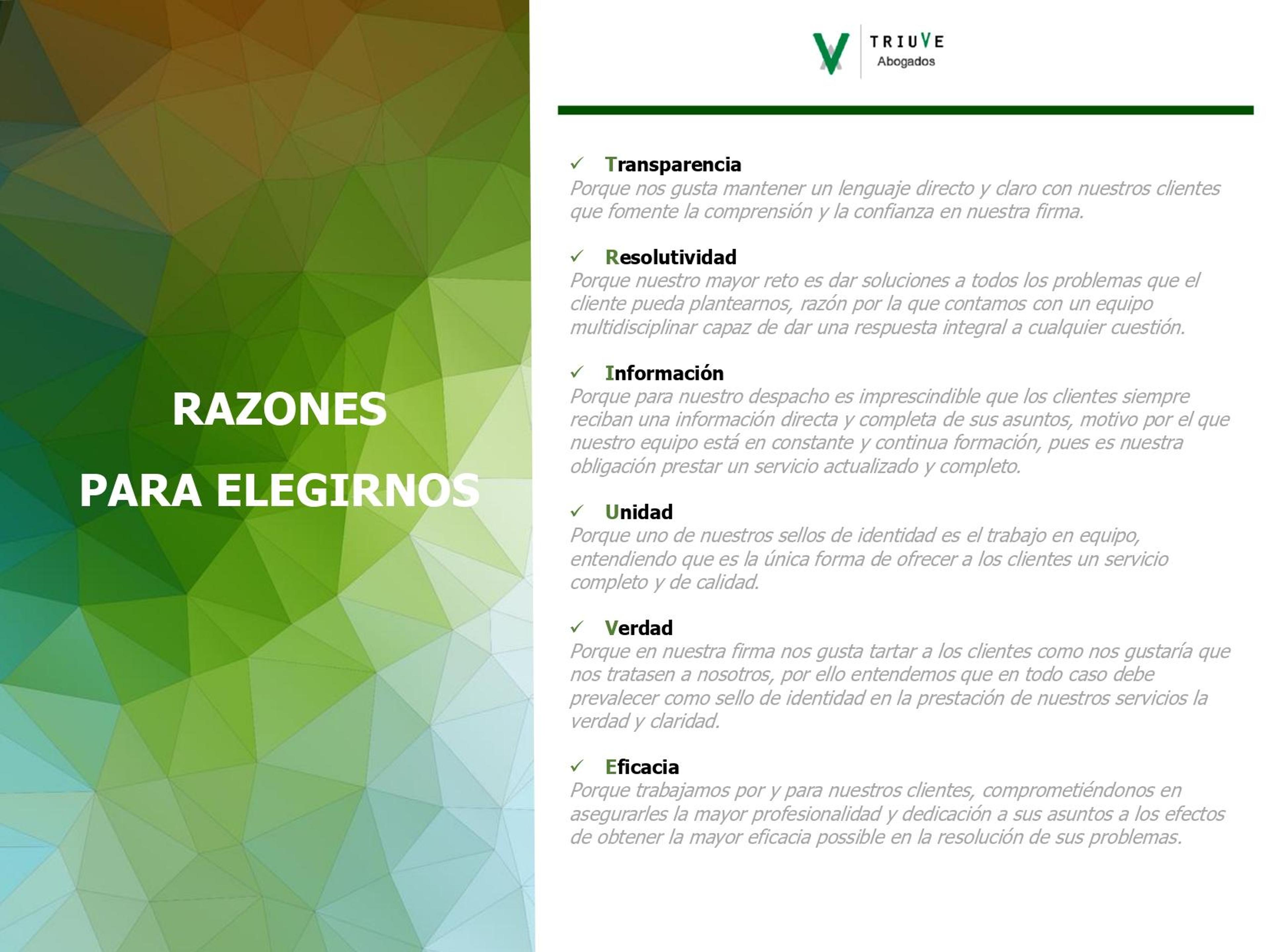 RAZONES

PARA ELEGIRNOS

TRIUVE
Abogados

✓ Transparencia
Porque nos gusta mantener un lenguaje directo y claro con nuestros clientes que fomente la comprensión y la confianza en nuestra firma.

✓ Resolutividad
Porque nuestro mayor reto es dar soluciones a todos los problemas que el cliente pueda plantearnos, razón por la que contamos con un equipo multidisciplinar capaz de dar una respuesta integral a cualquier cuestión.

✓ Información
Porque para nuestro despacho es imprescindible que los clientes siempre reciban una información directa y completa de sus asuntos, motivo por el que nuestro equipo está en constante y continua formación, pues es nuestra obligación prestar un servicio actualizado y completo.

✓ Unidad
Porque uno de nuestros sellos de identidad es el trabajo en equipo, entendiendo que es la única forma de ofrecer a los clientes un servicio completo y de calidad.

✓ Verdad
Porque en nuestra firma nos gusta tartar a los clientes como nos gustaría que nos tratasen a nosotros, por ello entendemos que en todo caso debe prevalecer como sello de identidad en la prestación de nuestros servicios la verdad y claridad.

✓ Eficacia
Porque trabajamos por y para nuestros clientes, comprometiéndonos en asegurarles la mayor profesionalidad y dedicación a sus asuntos a los efectos de obtener la mayor eficacia possible en la resolución de sus problemas.